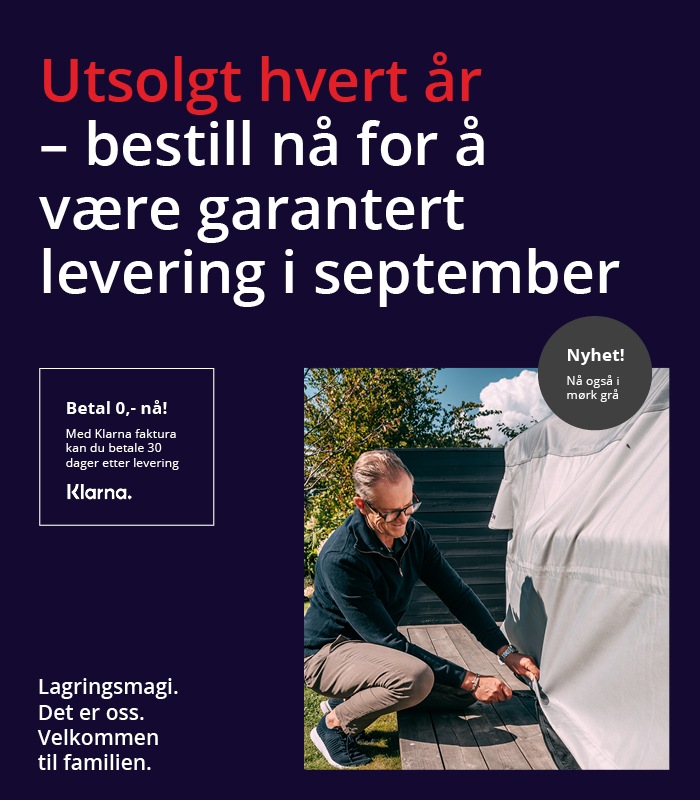 Utsolgt hvert år
– bestill nå for å være garantert levering i september

Betal 0,- nå!
Med Klarna faktura kan du betale 30 dager etter levering
Klarna.

Nyhet!
Nå også i mørk grå

Lagringsmagi.
Det er oss.
Velkommen til familien.